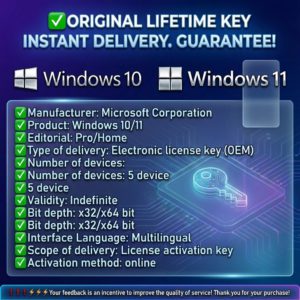 ✅ORIGINAL LIFETIME KEY
INSTANT DELIVERY. GUARANTEE!

Windows 10 Windows 11

✅Manufacturer: Microsoft Corporation
✅Product: Windows 10/11
✅Editorial: Pro/Home
✅Type of delivery: Electronic license key (OEM)
✅Number of devices:
✅Number of devices: 5 device
✅5 device
✅Validity: Indefinite
✅Bit depth: x32/x64 bit
✅Bit depth: x32/x64 bit
✅Interface Language: Multilingual
✅Scope of delivery: License activation key
✅Activation method: online

❗❗❗⚡⚡⚡Your feedback is an incentive to improve the quality of service! Thank you for your purchase!